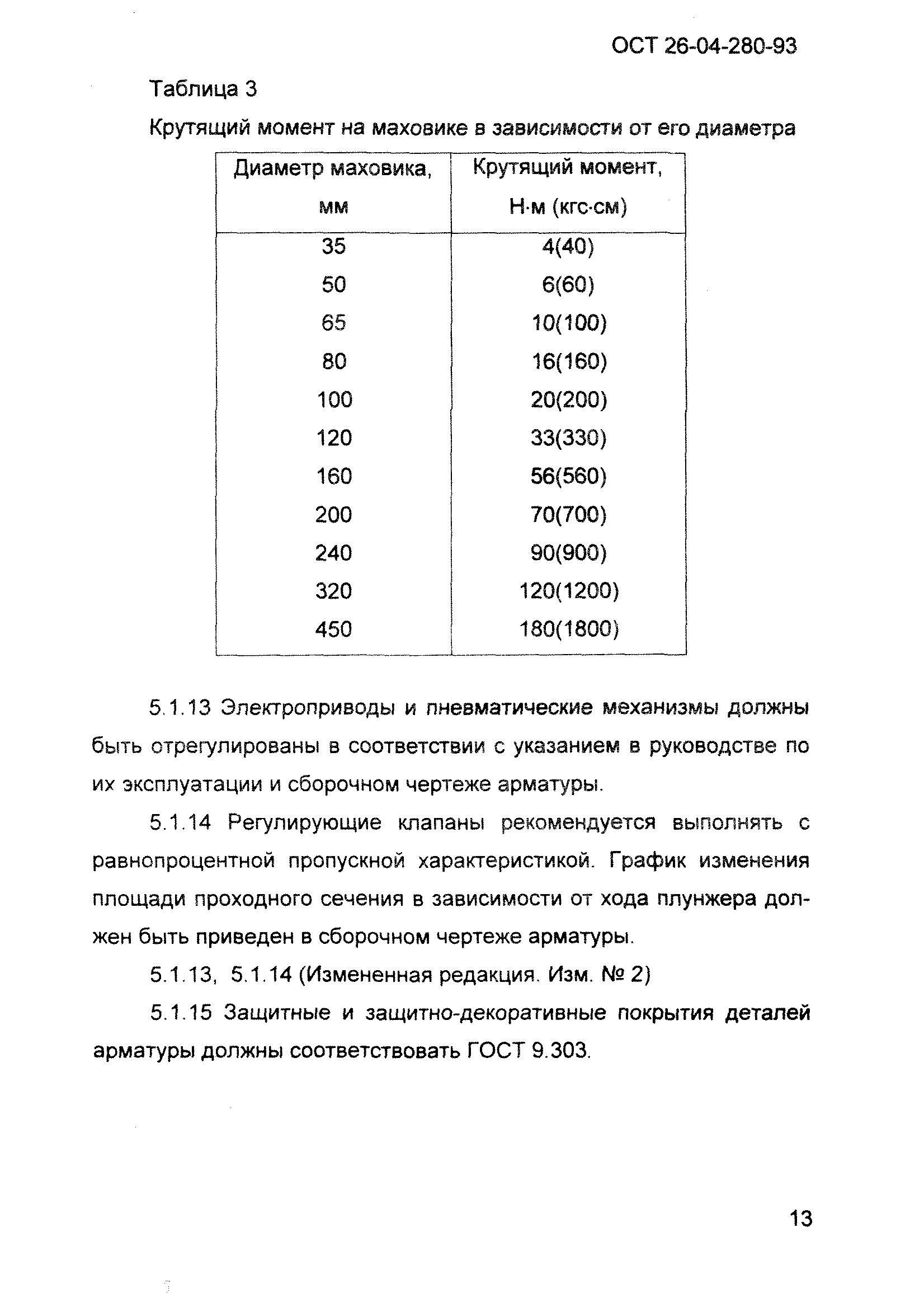 ОСТ 26-04-280-93

Таблица 3

Крутящий момент на маховике в зависимости от его диаметра

| Диаметр маховика, мм | Крутящий момент, Н·м (кгс·см) |
|---|---|
| 35 | 4(40) |
| 50 | 6(60) |
| 65 | 10(100) |
| 80 | 16(160) |
| 100 | 20(200) |
| 120 | 33(330) |
| 160 | 56(560) |
| 200 | 70(700) |
| 240 | 90(900) |
| 320 | 120(1200) |
| 450 | 180(1800) |

5.1.13 Электроприводы и пневматические механизмы должны быть отрегулированы в соответствии с указанием в руководстве по их эксплуатации и сборочном чертеже арматуры.

5.1.14 Регулирующие клапаны рекомендуется выполнять с равнопроцентной пропускной характеристикой. График изменения площади проходного сечения в зависимости от хода плунжера должен быть приведен в сборочном чертеже арматуры.

5.1.13, 5.1.14 (Измененная редакция. Изм. № 2)

5.1.15 Защитные и защитно-декоративные покрытия деталей арматуры должны соответствовать ГОСТ 9.303.

13